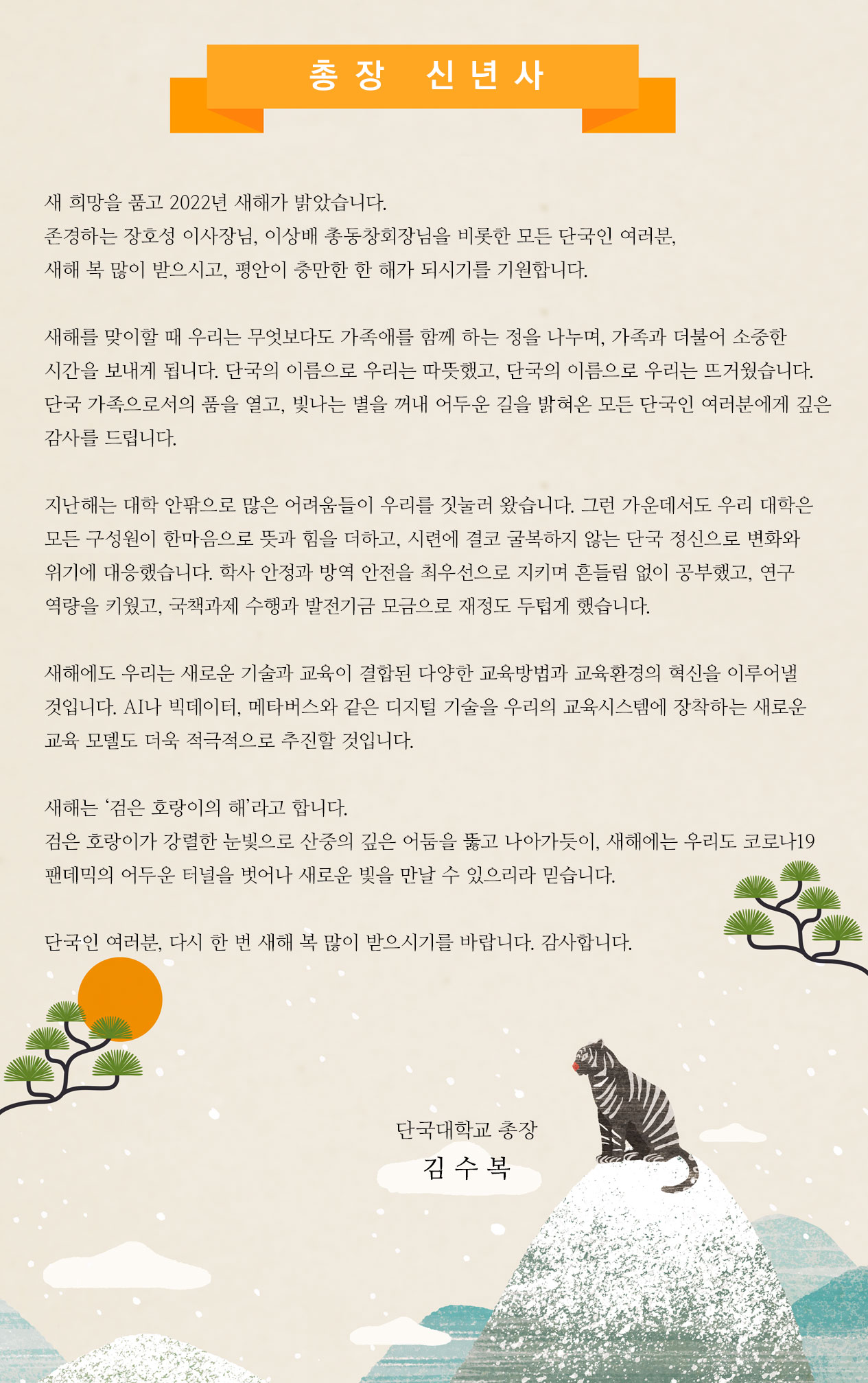 총장 신년사

새 희망을 품고 2022년 새해가 밝았습니다.
존경하는 장호성 이사장님, 이상배 총동창회장님을 비롯한 모든 단국인 여러분,
새해 복 많이 받으시고, 평안이 충만한 한 해가 되시기를 기원합니다.

새해를 맞이할 때 우리는 무엇보다도 가족애를 함께 하는 정을 나누며, 가족과 더불어 소중한 시간을 보내게 됩니다. 단국의 이름으로 우리는 따뜻했고, 단국의 이름으로 우리는 뜨거웠습니다. 단국 가족으로서의 품을 열고, 빛나는 별을 꺼내 어두운 길을 밝혀온 모든 단국인 여러분에게 깊은 감사를 드립니다.

지난해는 대학 안팎으로 많은 어려움들이 우리를 짓눌러 왔습니다. 그런 가운데서도 우리 대학은 모든 구성원이 한마음으로 뜻과 힘을 더하고, 시련에 결코 굴복하지 않는 단국 정신으로 변화와 위기에 대응했습니다. 학사 안정과 방역 안전을 최우선으로 지키며 흔들림 없이 공부했고, 연구 역량을 키웠고, 국책과제 수행과 발전기금 모금으로 재정도 두텁게 했습니다.

새해에도 우리는 새로운 기술과 교육이 결합된 다양한 교육방법과 교육환경의 혁신을 이루어낼 것입니다. AI나 빅데이터, 메타버스와 같은 디지털 기술을 우리의 교육시스템에 장착하는 새로운 교육 모델도 더욱 적극적으로 추진할 것입니다.

새해는 '검은 호랑이의 해'라고 합니다.
검은 호랑이가 강렬한 눈빛으로 산중의 깊은 어둠을 뚫고 나아가듯이, 새해에는 우리도 코로나19 팬데믹의 어두운 터널을 벗어나 새로운 빛을 만날 수 있으리라 믿습니다.

단국인 여러분, 다시 한 번 새해 복 많이 받으시기를 바랍니다. 감사합니다.

단국대학교 총장
김 수 복